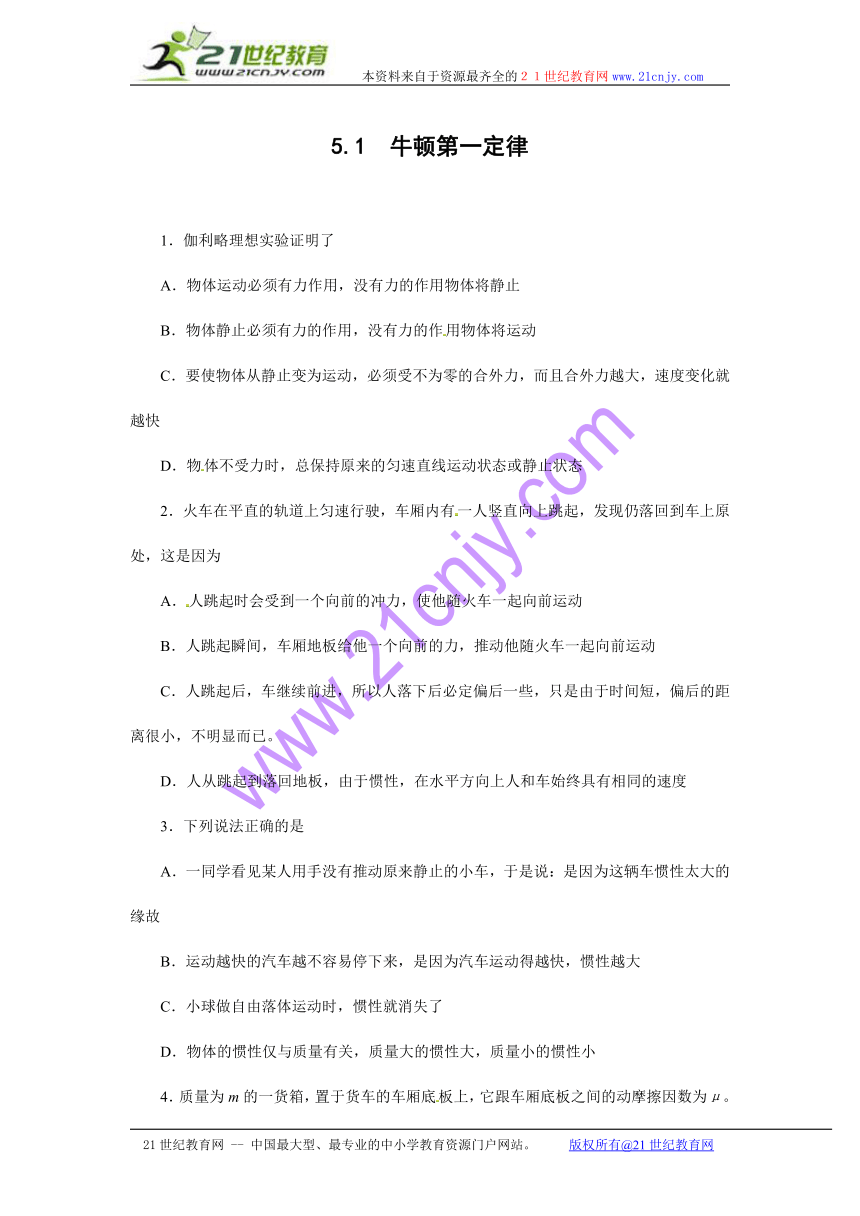 21世纪教育
www.21cnjy.com
本资料来自于资源最齐全的２１世纪教育网 www.21cnjy.com

5.1　牛顿第一定律

1．伽利略理想实验证明了

A．物体运动必须有力作用，没有力的作用物体将静止

B．物体静止必须有力的作用，没有力的作用物体将运动

C．要使物体从静止变为运动，必须受不为零的合外力，而且合外力越大，速度变化就越快

D．物体不受力时，总保持原来的匀速直线运动状态或静止状态

2．火车在平直的轨道上匀速行驶，车厢内有一人竖直向上跳起，发现仍落回到车上原处，这是因为

A．人跳起时会受到一个向前的冲力，使他随火车一起向前运动

B．人跳起瞬间，车厢地板给他一个向前的力，推动他随火车一起向前运动

C．人跳起后，车继续前进，所以人落下后必定偏后一些，只是由于时间短，偏后的距离很小，不明显而已。

D．人从跳起到落回地板，由于惯性，在水平方向上人和车始终具有相同的速度

3．下列说法正确的是

A．一同学看见某人用手没有推动原来静止的小车，于是说：是因为这辆车惯性太大的缘故

B．运动越快的汽车越不容易停下来，是因为汽车运动得越快，惯性越大

C．小球做自由落体运动时，惯性就消失了

D．物体的惯性仅与质量有关，质量大的惯性大，质量小的惯性小

4．质量为 $m$ 的一货箱，置于货车的车厢底板上，它跟车厢底板之间的动摩擦因数为 $\mu$。

www.21cnjy.com

21 世纪教育网 -- 中国最大型、最专业的中小学教育资源门户网站。　版权所有@21 世纪教育网